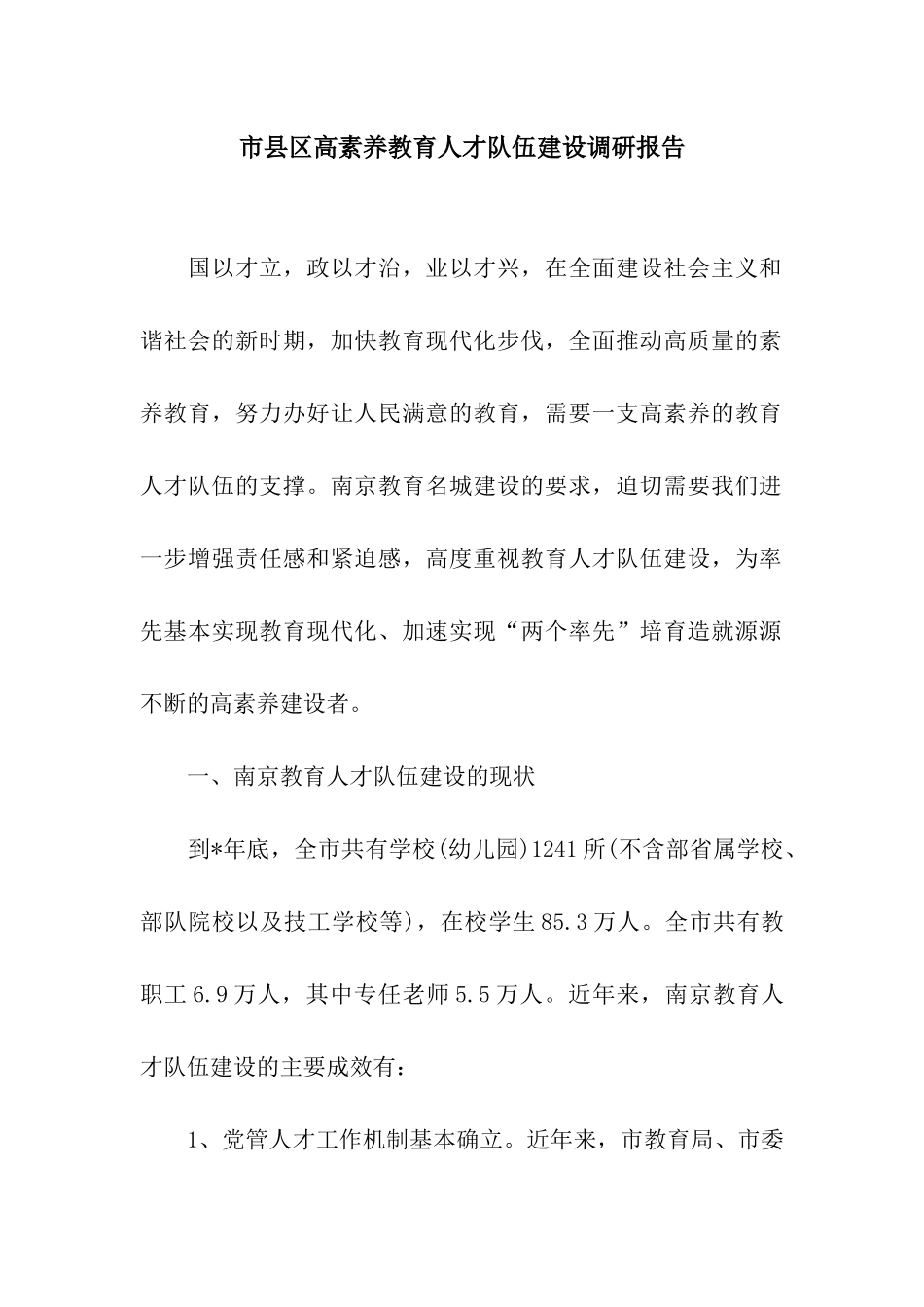 市县区高素养教育人才队伍建设调研报告

国以才立，政以才治，业以才兴，在全面建设社会主义和谐社会的新时期，加快教育现代化步伐，全面推动高质量的素养教育，努力办好让人民满意的教育，需要一支高素养的教育人才队伍的支撑。南京教育名城建设的要求，迫切需要我们进一步增强责任感和紧迫感，高度重视教育人才队伍建设，为率先基本实现教育现代化、加速实现“两个率先”培育造就源源不断的高素养建设者。

一、南京教育人才队伍建设的现状

到*年底，全市共有学校(幼儿园)1241所(不含部省属学校、部队院校以及技工学校等)，在校学生85.3万人。全市共有教职工6.9万人，其中专任老师5.5万人。近年来，南京教育人才队伍建设的主要成效有：

1、党管人才工作机制基本确立。近年来，市教育局、市委